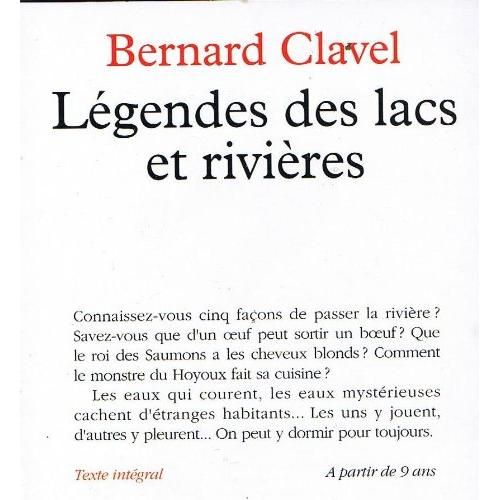 Bernard Clavel

Légendes des lacs et rivières

Connaissez-vous cinq façons de passer la rivière ? Savez-vous que d'un œuf peut sortir un bœuf ? Que le roi des Saumons a les cheveux blonds ? Comment le monstre du Hoyoux fait sa cuisine ?

Les eaux qui courent, les eaux mystérieuses cachent d'étranges habitants... Les uns y jouent, d'autres y pleurent... On peut y dormir pour toujours.

Texte intégral

A partir de 9 ans